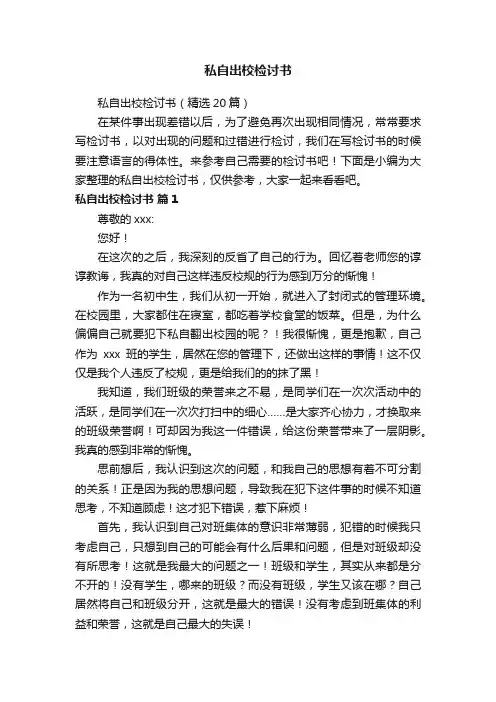 私自出校检讨书

私自出校检讨书（精选 20 篇）

在某件事出现差错以后，为了避免再次出现相同情况，常常要求写检讨书，以对出现的问题和过错进行检讨，我们在写检讨书的时候要注意语言的得体性。来参考自己需要的检讨书吧！下面是小编为大家整理的私自出校检讨书，仅供参考，大家一起来看看吧。

私自出校检讨书 篇 1

尊敬的 xxx:

您好！

在这次的之后，我深刻的反省了自己的行为。回忆着老师您的谆谆教诲，我真的对自己这样违反校规的行为感到万分的惭愧！

作为一名初中生，我们从初一开始，就进入了封闭式的管理环境。在校园里，大家都住在寝室，都吃着学校食堂的饭菜。但是，为什么偏偏自己就要犯下私自翻出校园的呢？！我很惭愧，更是抱歉，自己作为 xxx 班的学生，居然在您的管理下，还做出这样的事情！这不仅仅是我个人违反了校规，更是给我们的抹了黑！

我知道，我们班级的荣誉来之不易，是同学们在一次次活动中的活跃，是同学们在一次次打扫中的细心……是大家齐心协力，才换取来的班级荣誉啊！可却因为我这一件错误，给这份荣誉带来了一层阴影。我真的感到非常的惭愧。

思前想后，我认识到这次的问题，和我自己的思想有着不可分割的关系！正是因为我的思想问题，导致我在犯下这件事的时候不知道思考，不知道顾虑！这才犯下错误，惹下麻烦！

首先，我认识到自己对班集体的意识非常薄弱，犯错的时候我只考虑自己，只想到自己的可能会有什么后果和问题，但是对班级却没有所思考！这就是我最大的问题之一！班级和学生，其实从来都是分不开的！没有学生，哪来的班级？而没有班级，学生又该在哪？自己居然将自己和班级分开，这就是最大的错误！没有考虑到班集体的利益和荣誉，这就是自己最大的失误！